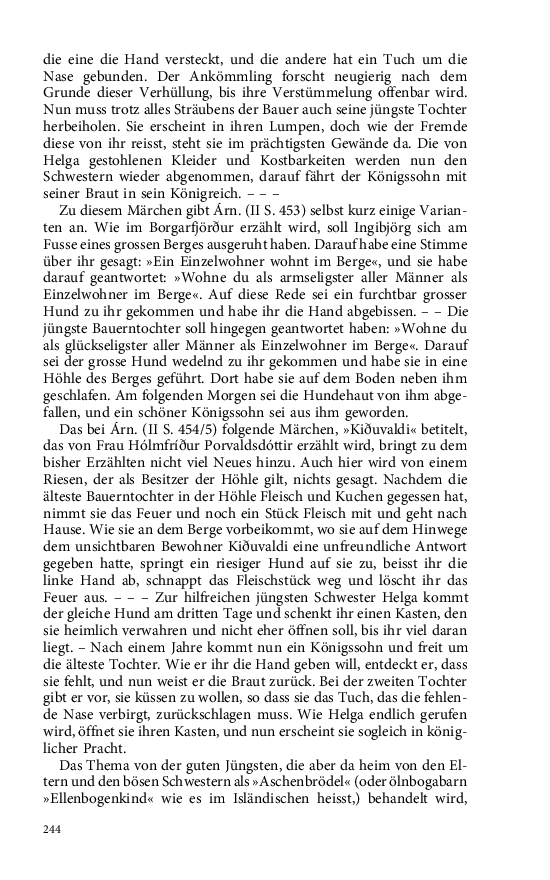 die eine die Hand versteckt, und die andere hat ein Tuch um die Nase gebunden. Der Ankömmling forscht neugierig nach dem Grunde dieser Verhüllung, bis ihre Verstümmelung offenbar wird. Nun muss trotz alles Sträubens der Bauer auch seine jüngste Tochter herbeiholen. Sie erscheint in ihren Lumpen, doch wie der Fremde diese von ihr reisst, steht sie im prächtigsten Gewände da. Die von Helga gestohlenen Kleider und Kostbarkeiten werden nun den Schwestern wieder abgenommen, darauf fährt der Königssohn mit seiner Braut in sein Königreich. – – –

Zu diesem Märchen gibt Árn. (II S. 453) selbst kurz einige Varianten an. Wie im Borgarfjörður erzählt wird, soll Ingibjörg sich am Fusse eines grossen Berges ausgeruht haben. Darauf habe eine Stimme über ihr gesagt: »Ein Einzelwohner wohnt im Berge«, und sie habe darauf geantwortet: »Wohne du als armseligster aller Männer als Einzelwohner im Berge«. Auf diese Rede sei ein furchtbar grosser Hund zu ihr gekommen und habe ihr die Hand abgebissen. – – Die jüngste Bauerntochter soll hingegen geantwortet haben: »Wohne du als glückseligster aller Männer als Einzelwohner im Berge«. Darauf sei der grosse Hund wedelnd zu ihr gekommen und habe sie in eine Höhle des Berges geführt. Dort habe sie auf dem Boden neben ihm geschlafen. Am folgenden Morgen sei die Hundehaut von ihm abgefallen, und ein schöner Königssohn sei aus ihm geworden.

Das bei Árn. (II S. 454/5) folgende Märchen, »Kiðuvaldi« betitelt, das von Frau Hólmfríður Þorvaldsdóttir erzählt wird, bringt zu dem bisher Erzählten nicht viel Neues hinzu. Auch hier wird von einem Riesen, der als Besitzer der Höhle gilt, nichts gesagt. Nachdem die älteste Bauerntochter in der Höhle Fleisch und Kuchen gegessen hat, nimmt sie das Feuer und noch ein Stück Fleisch mit und geht nach Hause. Wie sie an dem Berge vorbeikommt, wo sie auf dem Hinwege dem unsichtbaren Bewohner Kiðuvaldi eine unfreundliche Antwort gegeben hatte, springt ein riesiger Hund auf sie zu, beisst ihr die linke Hand ab, schnappt das Fleischstück weg und löscht ihr das Feuer aus. – – – Zur hilfreichen jüngsten Schwester Helga kommt der gleiche Hund am dritten Tage und schenkt ihr einen Kasten, den sie heimlich verwahren und nicht eher öffnen soll, bis ihr viel daran liegt. – Nach einem Jahre kommt nun ein Königssohn und freit um die älteste Tochter. Wie er ihr die Hand geben will, entdeckt er, dass sie fehlt, und nun weist er die Braut zurück. Bei der zweiten Tochter gibt er vor, sie küssen zu wollen, so dass sie das Tuch, das die fehlende Nase verbirgt, zurückschlagen muss. Wie Helga endlich gerufen wird, öffnet sie ihren Kasten, und nun erscheint sie sogleich in königlicher Pracht.

Das Thema von der guten Jüngsten, die aber da heim von den Eltern und den bösen Schwestern als »Aschenbrödel« (oder ölnbogabarn »Ellenbogenkind« wie es im Isländischen heisst,) behandelt wird,

244